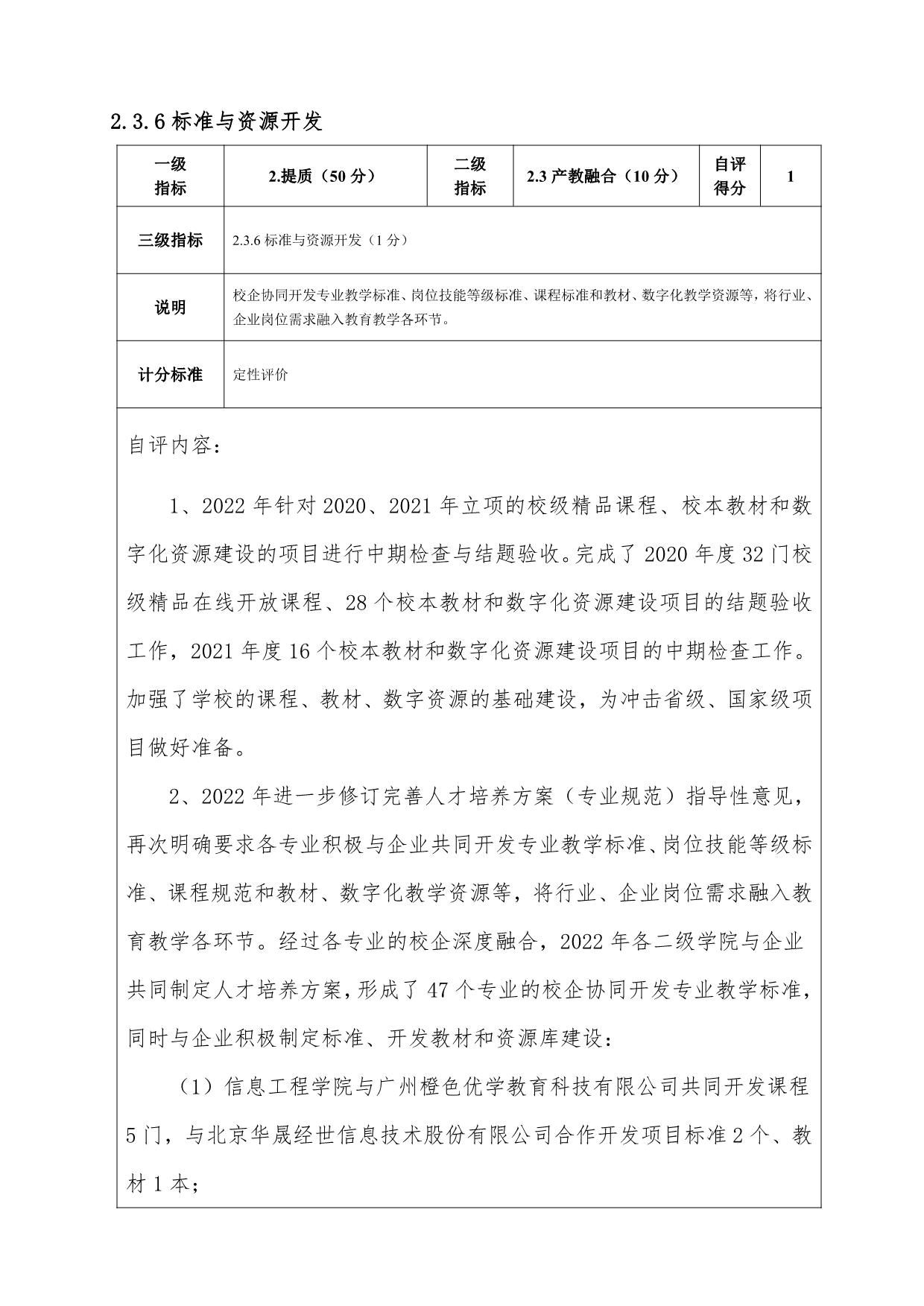 2.3.6 标准与资源开发

| 一级指标 | 2.提质（50 分） | 二级指标 | 2.3 产教融合（10 分） | 自评得分 | 1 |
|---|---|---|---|---|---|
| 三级指标 | 2.3.6 标准与资源开发（1 分） | | | | |
| 说明 | 校企协同开发专业教学标准、岗位技能等级标准、课程标准和教材、数字化教学资源等，将行业、企业岗位需求融入教育教学各环节。 | | | | |
| 计分标准 | 定性评价 | | | | |

自评内容：

1、2022 年针对 2020、2021 年立项的校级精品课程、校本教材和数字化资源建设的项目进行中期检查与结题验收。完成了 2020 年度 32 门校级精品在线开放课程、28 个校本教材和数字化资源建设项目的结题验收工作，2021 年度 16 个校本教材和数字化资源建设项目的中期检查工作。加强了学校的课程、教材、数字资源的基础建设，为冲击省级、国家级项目做好准备。

2、2022 年进一步修订完善人才培养方案（专业规范）指导性意见，再次明确要求各专业积极与企业共同开发专业教学标准、岗位技能等级标准、课程规范和教材、数字化教学资源等，将行业、企业岗位需求融入教育教学各环节。经过各专业的校企深度融合，2022 年各二级学院与企业共同制定人才培养方案，形成了 47 个专业的校企协同开发专业教学标准，同时与企业积极制定标准、开发教材和资源库建设：

（1）信息工程学院与广州橙色优学教育科技有限公司共同开发课程 5 门，与北京华晟经世信息技术股份有限公司合作开发项目标准 2 个、教材 1 本；